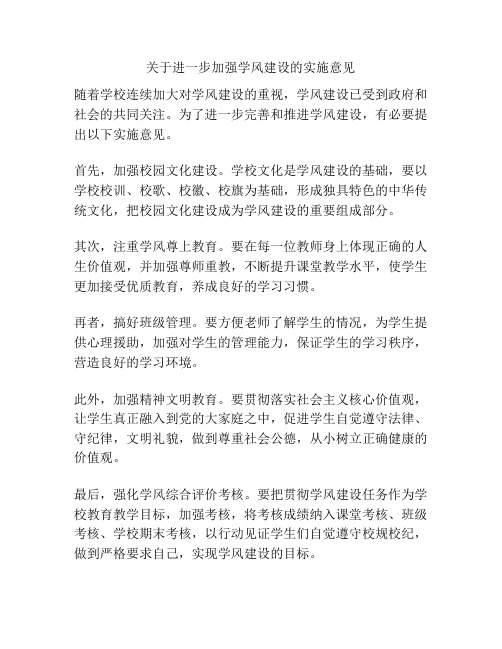 关于进一步加强学风建设的实施意见

随着学校连续加大对学风建设的重视，学风建设已受到政府和社会的共同关注。为了进一步完善和推进学风建设，有必要提出以下实施意见。

首先，加强校园文化建设。学校文化是学风建设的基础，要以学校校训、校歌、校徽、校旗为基础，形成独具特色的中华传统文化，把校园文化建设成为学风建设的重要组成部分。

其次，注重学风尊上教育。要在每一位教师身上体现正确的人生价值观，并加强尊师重教，不断提升课堂教学水平，使学生更加接受优质教育，养成良好的学习习惯。

再者，搞好班级管理。要方便老师了解学生的情况，为学生提供心理援助，加强对学生的管理能力，保证学生的学习秩序，营造良好的学习环境。

此外，加强精神文明教育。要贯彻落实社会主义核心价值观，让学生真正融入到党的大家庭之中，促进学生自觉遵守法律、守纪律，文明礼貌，做到尊重社会公德，从小树立正确健康的价值观。

最后，强化学风综合评价考核。要把贯彻学风建设任务作为学校教育教学目标，加强考核，将考核成绩纳入课堂考核、班级考核、学校期末考核，以行动见证学生们自觉遵守校规校纪，做到严格要求自己，实现学风建设的目标。